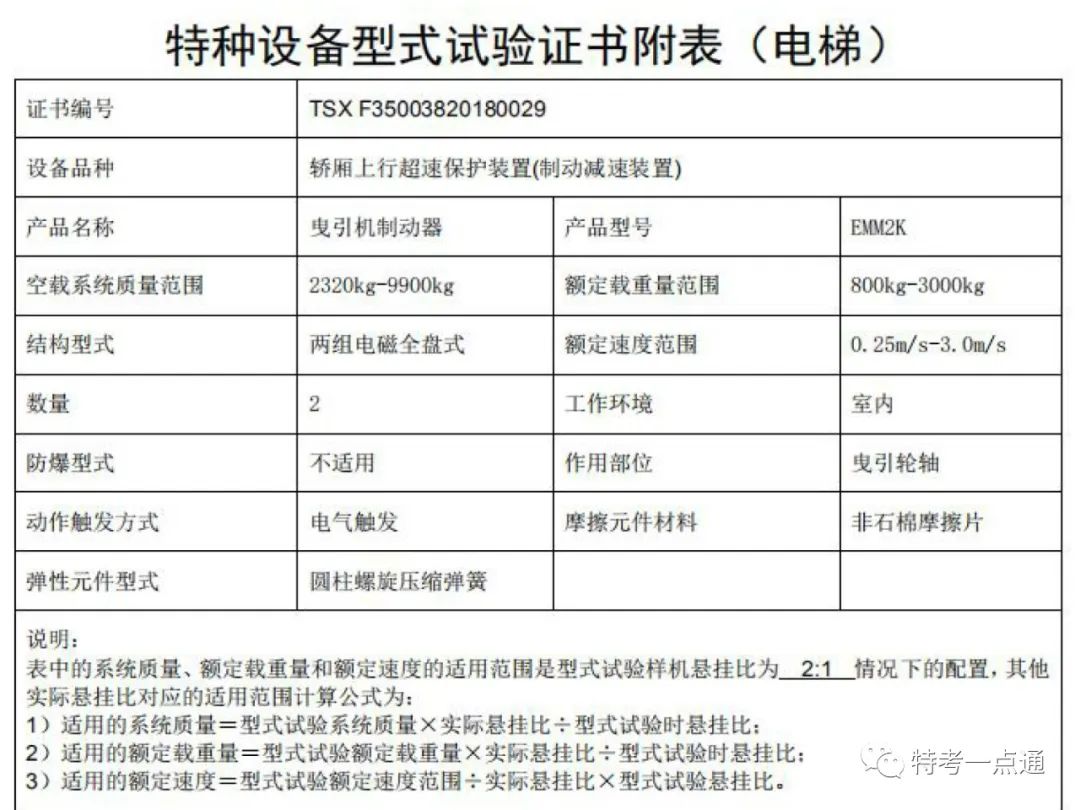 特种设备型式试验证书附表（电梯）

| 证书编号 | TSX F35003820180029 | | |
|---|---|---|---|
| 设备品种 | 轿厢上行超速保护装置(制动减速装置) | | |
| 产品名称 | 曳引机制动器 | 产品型号 | EMM2K |
| 空载系统质量范围 | 2320kg-9900kg | 额定载重量范围 | 800kg-3000kg |
| 结构型式 | 两组电磁全盘式 | 额定速度范围 | 0.25m/s-3.0m/s |
| 数量 | 2 | 工作环境 | 室内 |
| 防爆型式 | 不适用 | 作用部位 | 曳引轮轴 |
| 动作触发方式 | 电气触发 | 摩擦元件材料 | 非石棉摩擦片 |
| 弹性元件型式 | 圆柱螺旋压缩弹簧 | | |

说明：
表中的系统质量、额定载重量和额定速度的适用范围是型式试验样机悬挂比为 2:1 情况下的配置，其他实际悬挂比对应的适用范围计算公式为：
1）适用的系统质量＝型式试验系统质量×实际悬挂比÷型式试验时悬挂比；
2）适用的额定载重量＝型式试验额定载重量×实际悬挂比÷型式试验时悬挂比；
3）适用的额定速度＝型式试验额定速度范围÷实际悬挂比×型式试验悬挂比。

特考一点通